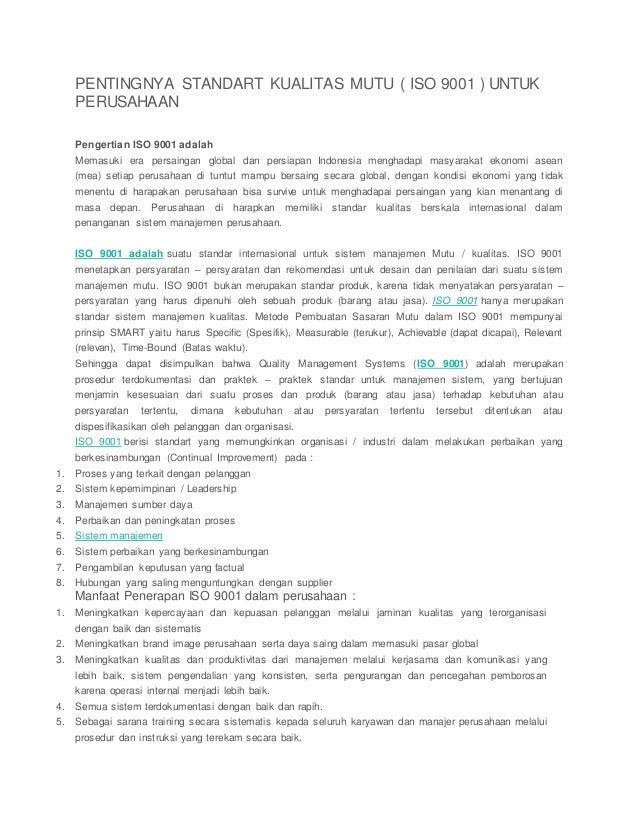 PENTINGNYA STANDART KUALITAS MUTU ( ISO 9001 ) UNTUK PERUSAHAAN

Pengertian ISO 9001 adalah
Memasuki era persaingan global dan persiapan Indonesia menghadapi masyarakat ekonomi asean (mea) setiap perusahaan di tuntut mampu bersaing secara global, dengan kondisi ekonomi yang tidak menentu di harapakan perusahaan bisa survive untuk menghadapai persaingan yang kian menantang di masa depan. Perusahaan di harapkan memiliki standar kualitas berskala internasional dalam penanganan sistem manajemen perusahaan.

ISO 9001 adalah suatu standar internasional untuk sistem manajemen Mutu / kualitas. ISO 9001 menetapkan persyaratan – persyaratan dan rekomendasi untuk desain dan penilaian dari suatu sistem manajemen mutu. ISO 9001 bukan merupakan standar produk, karena tidak menyatakan persyaratan – persyaratan yang harus dipenuhi oleh sebuah produk (barang atau jasa). ISO 9001 hanya merupakan standar sistem manajemen kualitas. Metode Pembuatan Sasaran Mutu dalam ISO 9001 mempunyai prinsip SMART yaitu harus Specific (Spesifik), Measurable (terukur), Achievable (dapat dicapai), Relevant (relevan), Time-Bound (Batas waktu).
Sehingga dapat disimpulkan bahwa Quality Management Systems (ISO 9001) adalah merupakan prosedur terdokumentasi dan praktek – praktek standar untuk manajemen sistem, yang bertujuan menjamin kesesuaian dari suatu proses dan produk (barang atau jasa) terhadap kebutuhan atau persyaratan tertentu, dimana kebutuhan atau persyaratan tertentu tersebut ditentukan atau dispesifikasikan oleh pelanggan dan organisasi.
ISO 9001 berisi standart yang memungkinkan organisasi / industri dalam melakukan perbaikan yang berkesinambungan (Continual Improvement) pada :
1. Proses yang terkait dengan pelanggan
2. Sistem kepemimpinan / Leadership
3. Manajemen sumber daya
4. Perbaikan dan peningkatan proses
5. Sistem manajemen
6. Sistem perbaikan yang berkesinambungan
7. Pengambilan keputusan yang factual
8. Hubungan yang saling menguntungkan dengan supplier
Manfaat Penerapan ISO 9001 dalam perusahaan :
1. Meningkatkan kepercayaan dan kepuasan pelanggan melalui jaminan kualitas yang terorganisasi dengan baik dan sistematis
2. Meningkatkan brand image perusahaan serta daya saing dalam memasuki pasar global
3. Meningkatkan kualitas dan produktivitas dari manajemen melalui kerjasama dan komunikasi yang lebih baik, sistem pengendalian yang konsisten, serta pengurangan dan pencegahan pemborosan karena operasi internal menjadi lebih baik.
4. Semua sistem terdokumentasi dengan baik dan rapih.
5. Sebagai sarana training secara sistematis kepada seluruh karyawan dan manajer perusahaan melalui prosedur dan instruksi yang terekam secara baik.